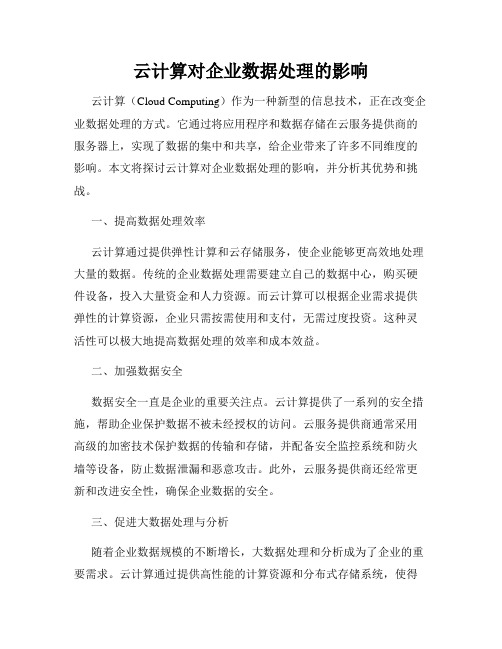 云计算对企业数据处理的影响

云计算（Cloud Computing）作为一种新型的信息技术，正在改变企业数据处理的方式。它通过将应用程序和数据存储在云服务提供商的服务器上，实现了数据的集中和共享，给企业带来了许多不同维度的影响。本文将探讨云计算对企业数据处理的影响，并分析其优势和挑战。

一、提高数据处理效率

云计算通过提供弹性计算和云存储服务，使企业能够更高效地处理大量的数据。传统的企业数据处理需要建立自己的数据中心，购买硬件设备，投入大量资金和人力资源。而云计算可以根据企业需求提供弹性的计算资源，企业只需按需使用和支付，无需过度投资。这种灵活性可以极大地提高数据处理的效率和成本效益。

二、加强数据安全

数据安全一直是企业的重要关注点。云计算提供了一系列的安全措施，帮助企业保护数据不被未经授权的访问。云服务提供商通常采用高级的加密技术保护数据的传输和存储，并配备安全监控系统和防火墙等设备，防止数据泄漏和恶意攻击。此外，云服务提供商还经常更新和改进安全性，确保企业数据的安全。

三、促进大数据处理与分析

随着企业数据规模的不断增长，大数据处理和分析成为了企业的重要需求。云计算通过提供高性能的计算资源和分布式存储系统，使得